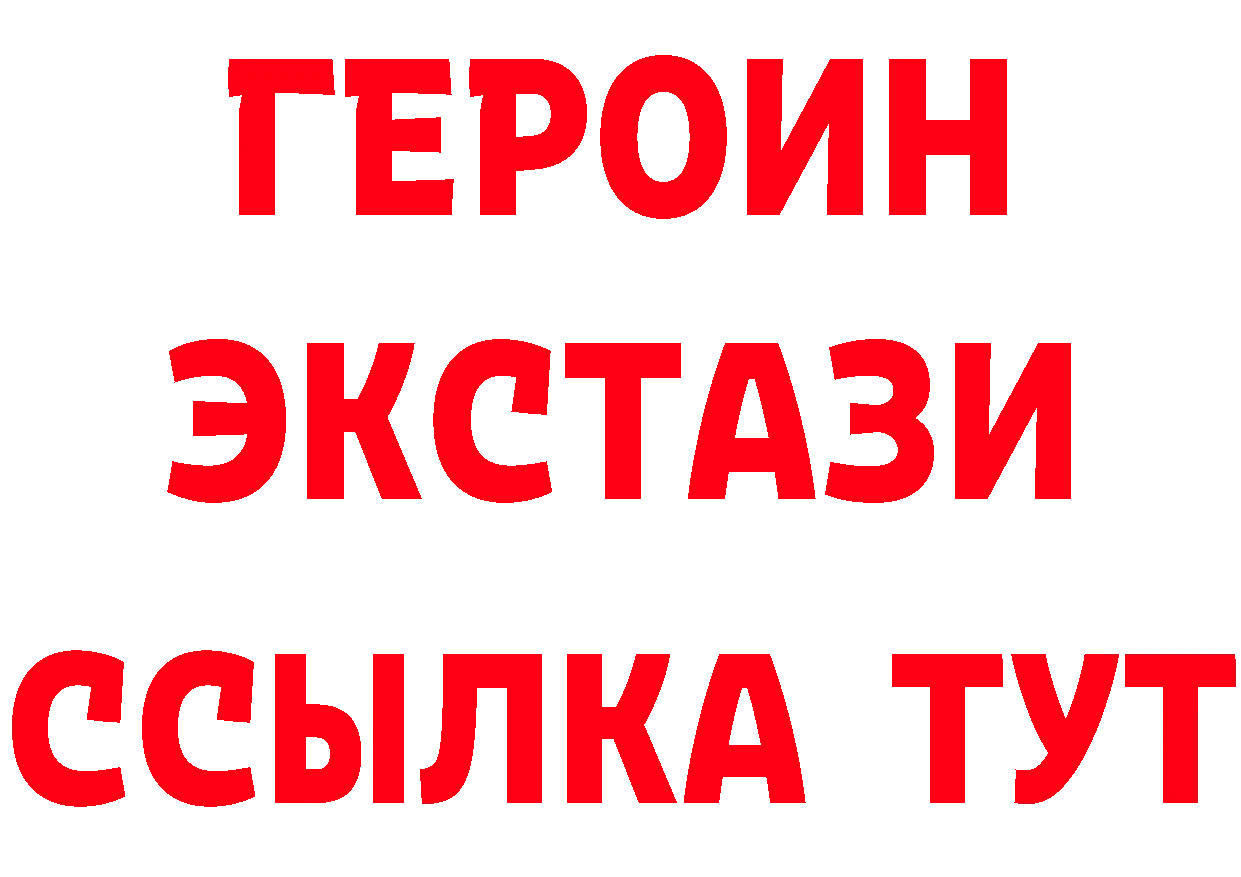 ГЕРОИН ЭКСТАЗИ ССЫЛКА ТУТ